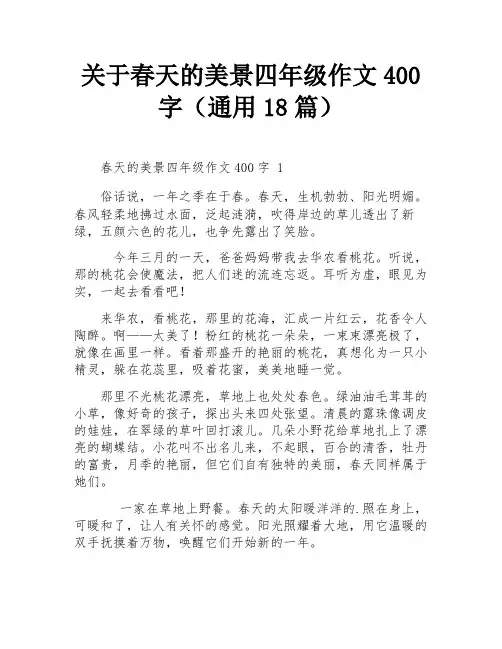 关于春天的美景四年级作文 400 字（通用 18 篇）

春天的美景四年级作文 400 字 1

俗话说，一年之季在于春。春天，生机勃勃、阳光明媚。春风轻柔地拂过水面，泛起涟漪，吹得岸边的草儿透出了新绿，五颜六色的花儿，也争先露出了笑脸。

今年三月的一天，爸爸妈妈带我去华农看桃花。听说，那的桃花会使魔法，把人们迷的流连忘返。耳听为虚，眼见为实，一起去看看吧！

来华农，看桃花，那里的花海，汇成一片红云，花香令人陶醉。啊——太美了！粉红的桃花一朵朵，一束束漂亮极了，就像在画里一样。看着那盛开的艳丽的桃花，真想化为一只小精灵，躲在花蕊里，吸着花蜜，美美地睡一觉。

那里不光桃花漂亮，草地上也处处春色。绿油油毛茸茸的小草，像好奇的孩子，探出头来四处张望。清晨的露珠像调皮的娃娃，在翠绿的草叶回打滚儿。几朵小野花给草地扎上了漂亮的蝴蝶结。小花叫不出名儿来，不起眼，百合的清香，牡丹的富贵，月季的艳丽，但它们自有独特的美丽，春天同样属于她们。

一家在草地上野餐。春天的太阳暖洋洋的.照在身上，可暖和了，让人有关怀的感觉。阳光照耀着大地，用它温暖的双手抚摸着万物，唤醒它们开始新的一年。